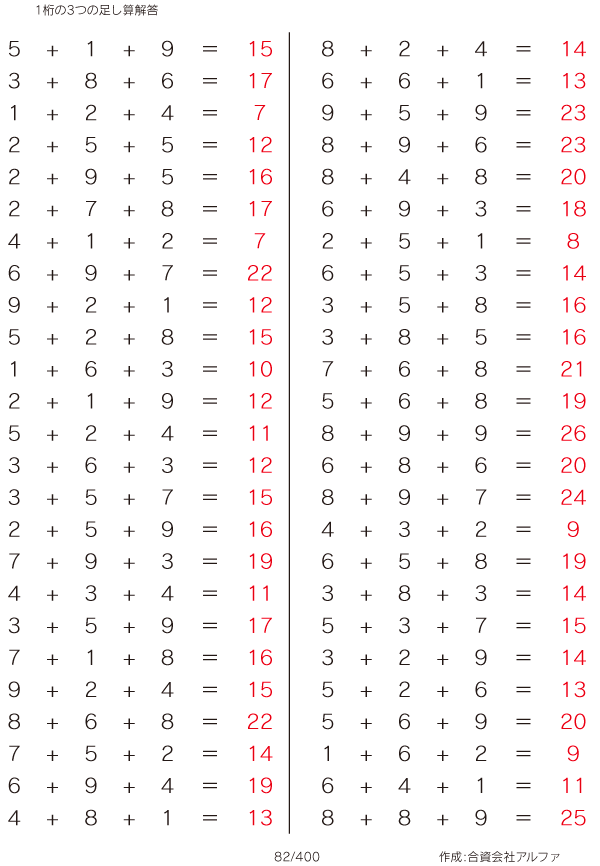 1桁の3つの足し算解答

$5 + 1 + 9 = 15$
$3 + 8 + 6 = 17$
$1 + 2 + 4 = 7$
$2 + 5 + 5 = 12$
$2 + 9 + 5 = 16$
$2 + 7 + 8 = 17$
$4 + 1 + 2 = 7$
$6 + 9 + 7 = 22$
$9 + 2 + 1 = 12$
$5 + 2 + 8 = 15$
$1 + 6 + 3 = 10$
$2 + 1 + 9 = 12$
$5 + 2 + 4 = 11$
$3 + 6 + 3 = 12$
$3 + 5 + 7 = 15$
$2 + 5 + 9 = 16$
$7 + 9 + 3 = 19$
$4 + 3 + 4 = 11$
$3 + 5 + 9 = 17$
$7 + 1 + 8 = 16$
$9 + 2 + 4 = 15$
$8 + 6 + 8 = 22$
$7 + 5 + 2 = 14$
$6 + 9 + 4 = 19$
$4 + 8 + 1 = 13$

$8 + 2 + 4 = 14$
$6 + 6 + 1 = 13$
$9 + 5 + 9 = 23$
$8 + 9 + 6 = 23$
$8 + 4 + 8 = 20$
$6 + 9 + 3 = 18$
$2 + 5 + 1 = 8$
$6 + 5 + 3 = 14$
$3 + 5 + 8 = 16$
$3 + 8 + 5 = 16$
$7 + 6 + 8 = 21$
$5 + 6 + 8 = 19$
$8 + 9 + 9 = 26$
$6 + 8 + 6 = 20$
$8 + 9 + 7 = 24$
$4 + 3 + 2 = 9$
$6 + 5 + 8 = 19$
$3 + 8 + 3 = 14$
$5 + 3 + 7 = 15$
$3 + 2 + 9 = 14$
$5 + 2 + 6 = 13$
$5 + 6 + 9 = 20$
$1 + 6 + 2 = 9$
$6 + 4 + 1 = 11$
$8 + 8 + 9 = 25$

82/400

作成:合資会社アルファ